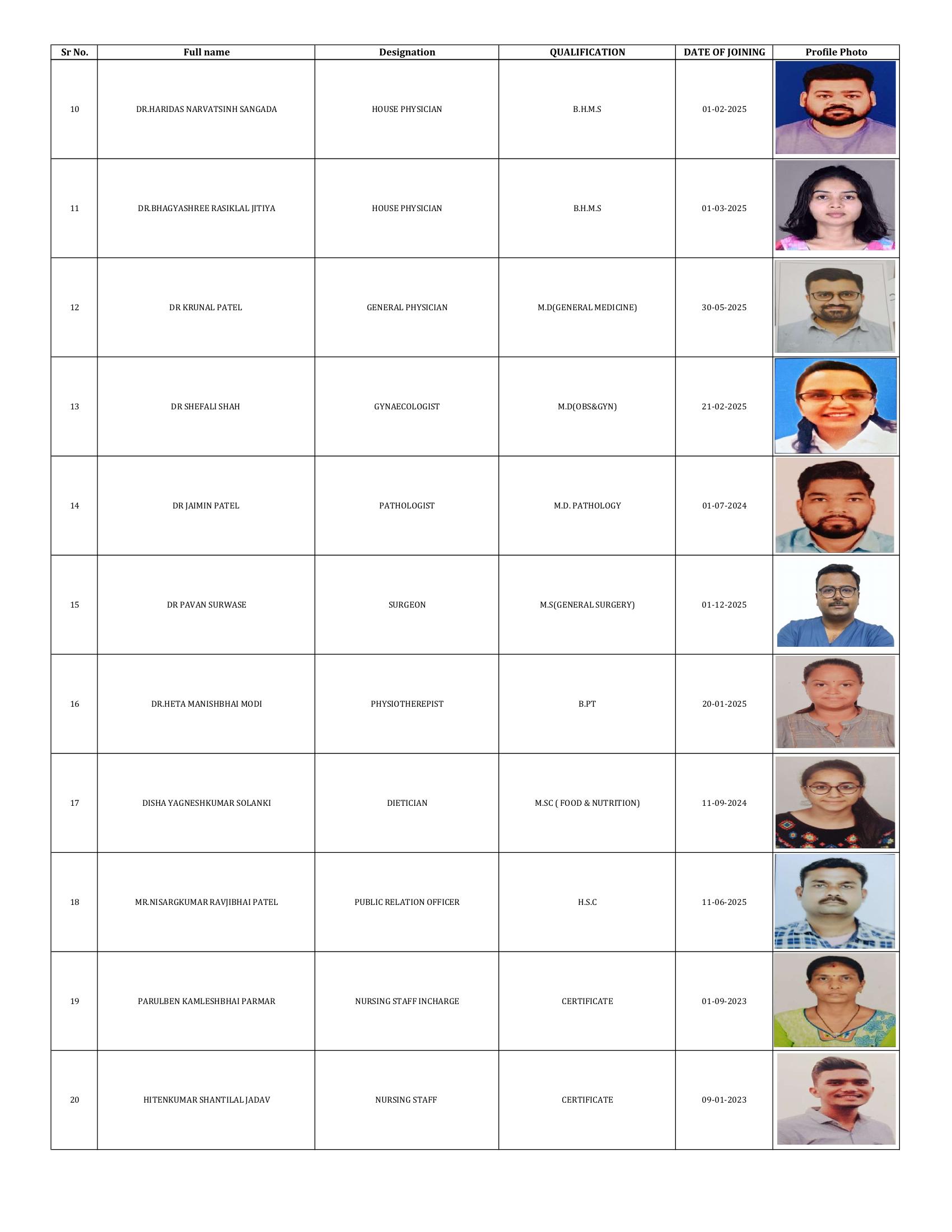 | Sr No. | Full name | Designation | QUALIFICATION | DATE OF JOINING | Profile Photo |
|---|---|---|---|---|---|
| 10 | DR.HARIDAS NARVATSINH SANGADA | HOUSE PHYSICIAN | B.H.M.S | 01-02-2025 | |
| 11 | DR.BHAGYASHREE RASIKLAL JITIYA | HOUSE PHYSICIAN | B.H.M.S | 01-03-2025 | |
| 12 | DR KRUNAL PATEL | GENERAL PHYSICIAN | M.D(GENERAL MEDICINE) | 30-05-2025 | |
| 13 | DR SHEFALI SHAH | GYNAECOLOGIST | M.D(OBS&GYN) | 21-02-2025 | |
| 14 | DR JAIMIN PATEL | PATHOLOGIST | M.D. PATHOLOGY | 01-07-2024 | |
| 15 | DR PAVAN SURWASE | SURGEON | M.S(GENERAL SURGERY) | 01-12-2025 | |
| 16 | DR.HETA MANISHBHAI MODI | PHYSIOTHEREPIST | B.PT | 20-01-2025 | |
| 17 | DISHA YAGNESHKUMAR SOLANKI | DIETICIAN | M.SC ( FOOD & NUTRITION) | 11-09-2024 | |
| 18 | MR.NISARGKUMAR RAVJIBHAI PATEL | PUBLIC RELATION OFFICER | H.S.C | 11-06-2025 | |
| 19 | PARULBEN KAMLESHBHAI PARMAR | NURSING STAFF INCHARGE | CERTIFICATE | 01-09-2023 | |
| 20 | HITENKUMAR SHANTILAL JADAV | NURSING STAFF | CERTIFICATE | 09-01-2023 | |